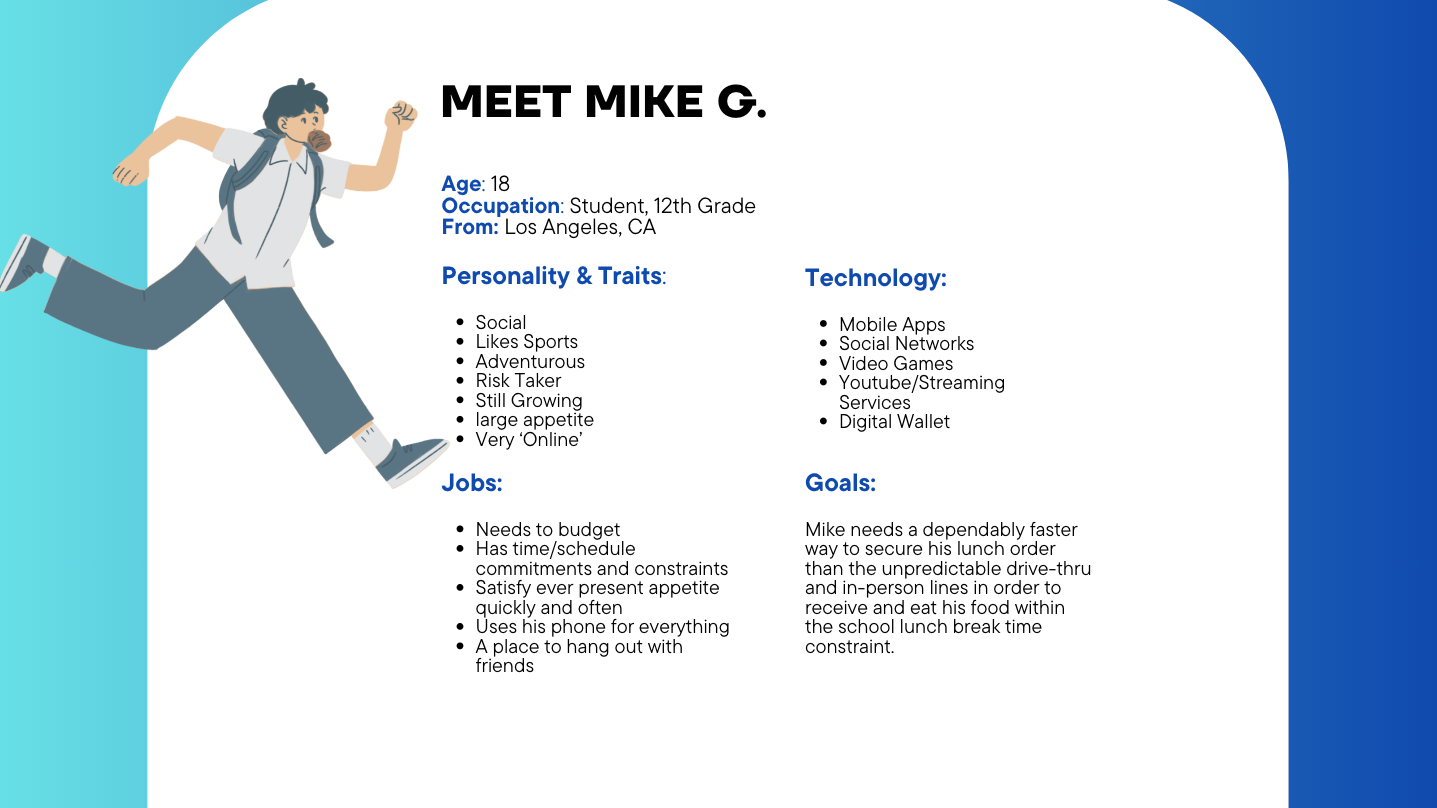 MEET MIKE G.

Age: 18
Occupation: Student, 12th Grade
From: Los Angeles, CA

Personality & Traits:

• Social
• Likes Sports
• Adventurous
• Risk Taker
• Still Growing
• large appetite
• Very 'Online'

Jobs:

• Needs to budget
• Has time/schedule commitments and constraints
• Satisfy ever present appetite quickly and often
• Uses his phone for everything
• A place to hang out with friends

Technology:

• Mobile Apps
• Social Networks
• Video Games
• Youtube/Streaming Services
• Digital Wallet

Goals:

Mike needs a dependably faster way to secure his lunch order than the unpredictable drive-thru and in-person lines in order to receive and eat his food within the school lunch break time constraint.